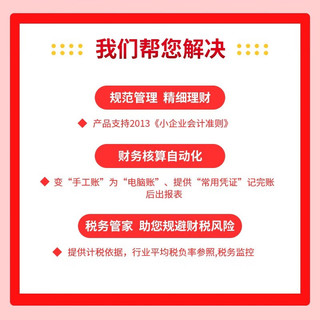 我们帮您解决

规范管理 精细理财

产品支持2013《小企业会计准则》

财务核算自动化

变“手工账”为“电脑账”、提供“常用凭证”记完账后出报表

税务管家 助您规避财税风险

提供计税依据，行业平均税负率参照,税务监控